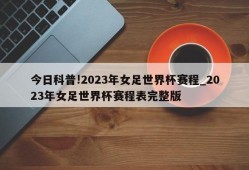 今日科普!2023年女足世界杯赛程_2023年女足世界杯赛程表完整版